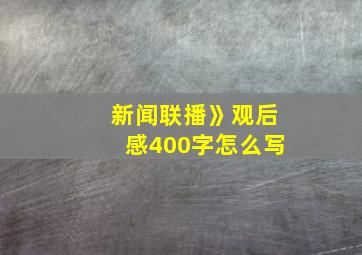 新闻联播》观后感400字怎么写